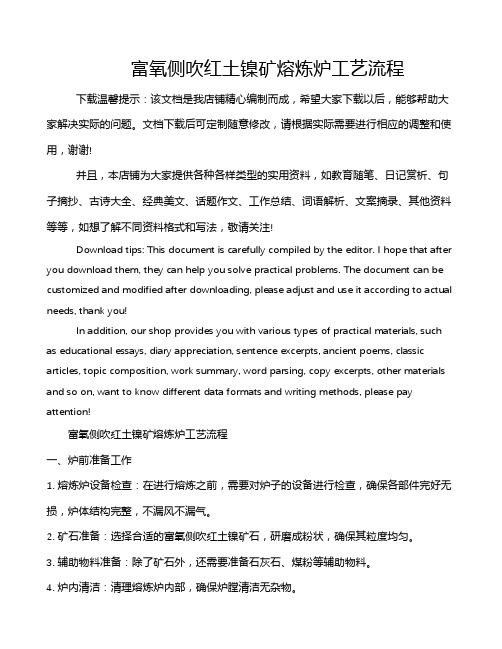 富氧侧吹红土镍矿熔炼炉工艺流程

下载温馨提示：该文档是我店铺精心编制而成，希望大家下载以后，能够帮助大家解决实际的问题。文档下载后可定制随意修改，请根据实际需要进行相应的调整和使用，谢谢!

并且，本店铺为大家提供各种各样类型的实用资料，如教育随笔、日记赏析、句子摘抄、古诗大全、经典美文、话题作文、工作总结、词语解析、文案摘录、其他资料等等，如想了解不同资料格式和写法，敬请关注!

Download tips: This document is carefully compiled by the editor. I hope that after you download them, they can help you solve practical problems. The document can be customized and modified after downloading, please adjust and use it according to actual needs, thank you!

In addition, our shop provides you with various types of practical materials, such as educational essays, diary appreciation, sentence excerpts, ancient poems, classic articles, topic composition, work summary, word parsing, copy excerpts, other materials and so on, want to know different data formats and writing methods, please pay attention!

富氧侧吹红土镍矿熔炼炉工艺流程

一、炉前准备工作

1. 熔炼炉设备检查：在进行熔炼之前，需要对炉子的设备进行检查，确保各部件完好无损，炉体结构完整，不漏风不漏气。

2. 矿石准备：选择合适的富氧侧吹红土镍矿石，研磨成粉状，确保其粒度均匀。

3. 辅助物料准备：除了矿石外，还需要准备石灰石、煤粉等辅助物料。

4. 炉内清洁：清理熔炼炉内部，确保炉膛清洁无杂物。